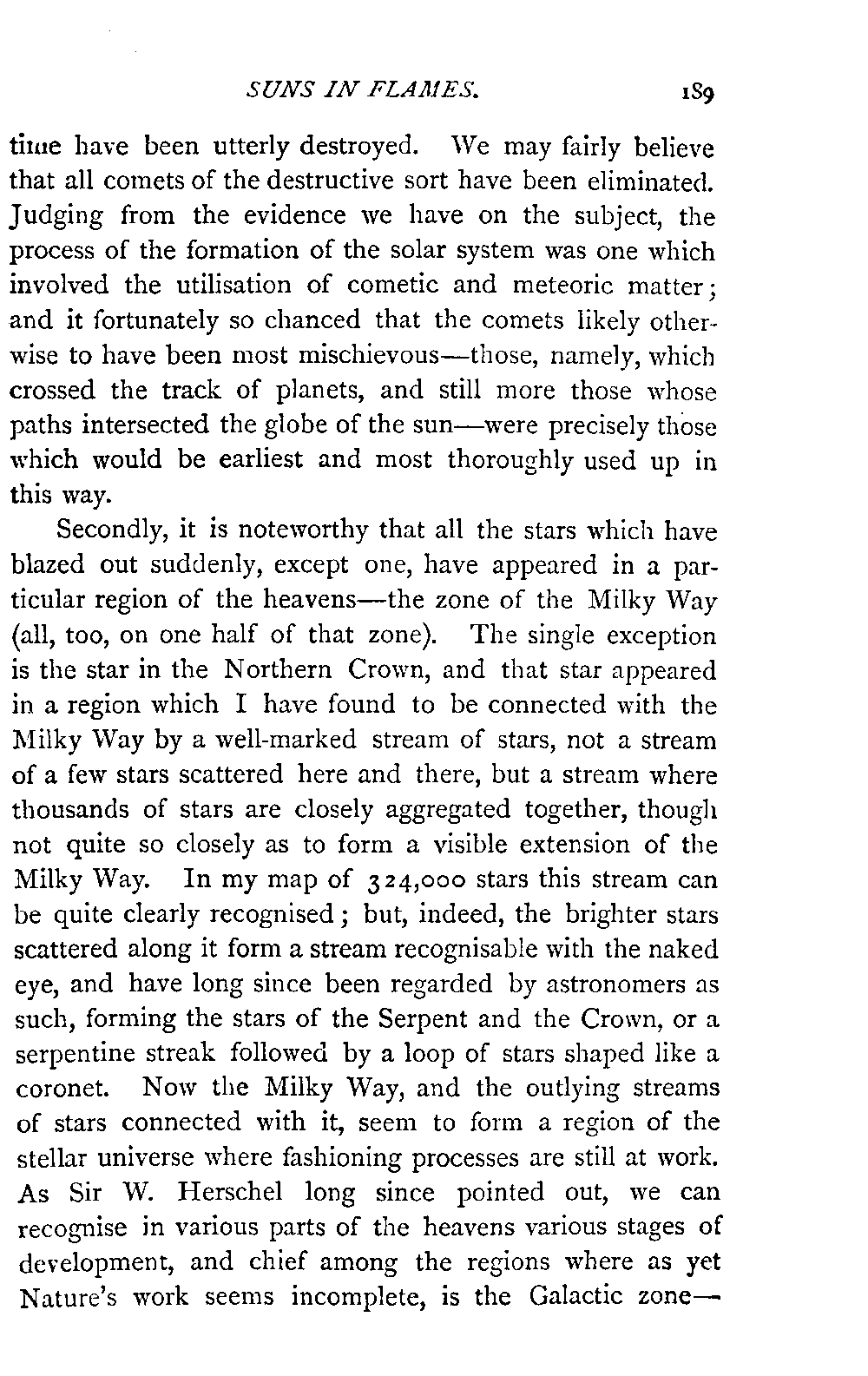 SUNS IN FLAMES. 189

time have been utterly destroyed. We may fairly believe that all comets of the destructive sort have been eliminated. Judging from the evidence we have on the subject, the process of the formation of the solar system was one which involved the utilisation of cometic and meteoric matter; and it fortunately so chanced that the comets likely otherwise to have been most mischievous—those, namely, which crossed the track of planets, and still more those whose paths intersected the globe of the sun—were precisely those which would be earliest and most thoroughly used up in this way.

Secondly, it is noteworthy that all the stars which have blazed out suddenly, except one, have appeared in a particular region of the heavens—the zone of the Milky Way (all, too, on one half of that zone). The single exception is the star in the Northern Crown, and that star appeared in a region which I have found to be connected with the Milky Way by a well-marked stream of stars, not a stream of a few stars scattered here and there, but a stream where thousands of stars are closely aggregated together, though not quite so closely as to form a visible extension of the Milky Way. In my map of 324,000 stars this stream can be quite clearly recognised; but, indeed, the brighter stars scattered along it form a stream recognisable with the naked eye, and have long since been regarded by astronomers as such, forming the stars of the Serpent and the Crown, or a serpentine streak followed by a loop of stars shaped like a coronet. Now the Milky Way, and the outlying streams of stars connected with it, seem to form a region of the stellar universe where fashioning processes are still at work. As Sir W. Herschel long since pointed out, we can recognise in various parts of the heavens various stages of development, and chief among the regions where as yet Nature's work seems incomplete, is the Galactic zone—